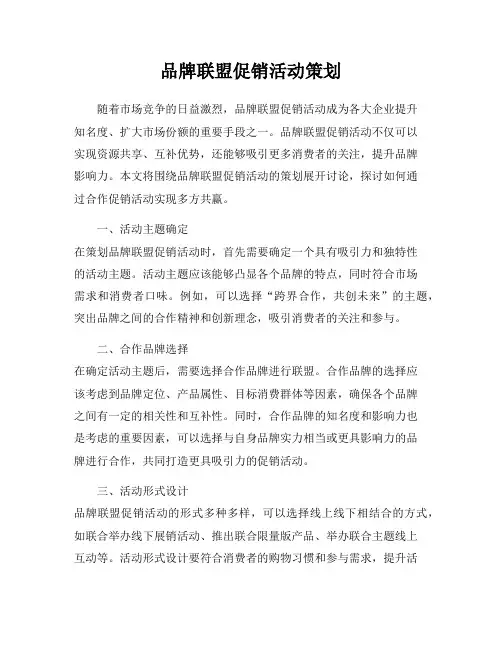 品牌联盟促销活动策划

随着市场竞争的日益激烈，品牌联盟促销活动成为各大企业提升知名度、扩大市场份额的重要手段之一。品牌联盟促销活动不仅可以实现资源共享、互补优势，还能够吸引更多消费者的关注，提升品牌影响力。本文将围绕品牌联盟促销活动的策划展开讨论，探讨如何通过合作促销活动实现多方共赢。

一、活动主题确定
在策划品牌联盟促销活动时，首先需要确定一个具有吸引力和独特性的活动主题。活动主题应该能够凸显各个品牌的特点，同时符合市场需求和消费者口味。例如，可以选择“跨界合作，共创未来”的主题，突出品牌之间的合作精神和创新理念，吸引消费者的关注和参与。

二、合作品牌选择
在确定活动主题后，需要选择合作品牌进行联盟。合作品牌的选择应该考虑到品牌定位、产品属性、目标消费群体等因素，确保各个品牌之间有一定的相关性和互补性。同时，合作品牌的知名度和影响力也是考虑的重要因素，可以选择与自身品牌实力相当或更具影响力的品牌进行合作，共同打造更具吸引力的促销活动。

三、活动形式设计
品牌联盟促销活动的形式多种多样，可以选择线上线下相结合的方式，如联合举办线下展销活动、推出联合限量版产品、举办联合主题线上互动等。活动形式设计要符合消费者的购物习惯和参与需求，提升活